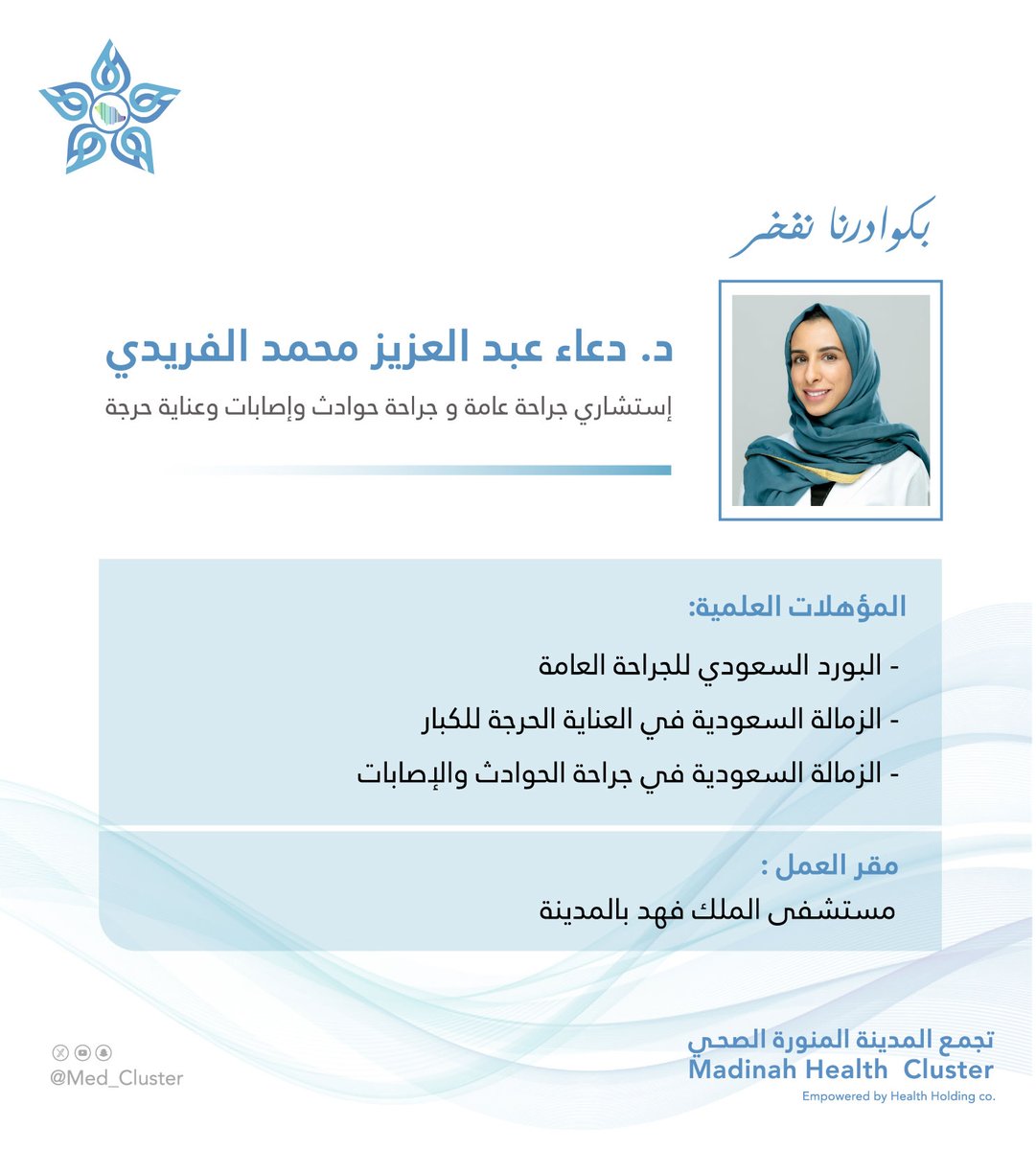 بكوادرنا نفخر

د. دعاء عبد العزيز محمد الفريدي

إستشاري جراحة عامة و جراحة حوادث وإصابات وعناية حرجة

المؤهلات العلمية:

- البورد السعودي للجراحة العامة

- الزمالة السعودية في العناية الحرجة للكبار

- الزمالة السعودية في جراحة الحوادث والإصابات

مقر العمل :

مستشفى الملك فهد بالمدينة

@Med_Cluster

تجمع المدينة المنورة الصحي
Madinah Health Cluster
Empowered by Health Holding co.